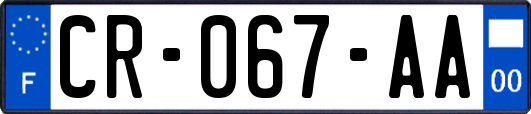 F
CR-067-AA
00